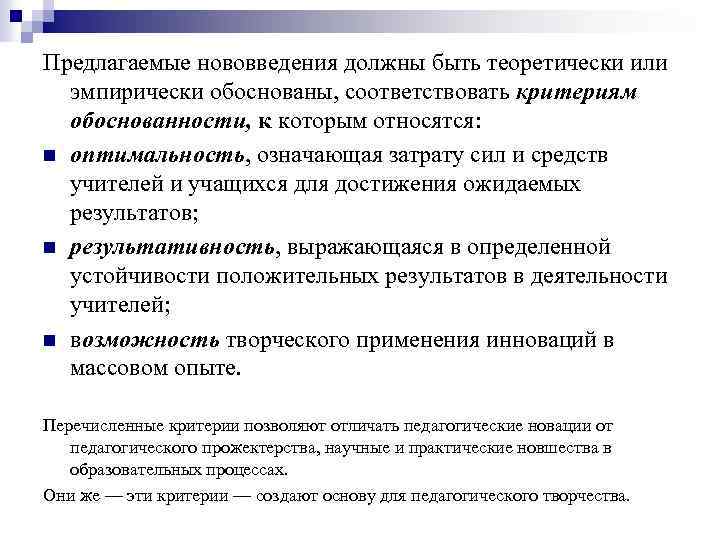 Предлагаемые нововведения должны быть теоретически или эмпирически обоснованы, соответствовать критериям обоснованности, к которым относятся:

оптимальность, означающая затрату сил и средств учителей и учащихся для достижения ожидаемых результатов;

результативность, выражающаяся в определенной устойчивости положительных результатов в деятельности учителей;

возможность творческого применения инноваций в массовом опыте.

Перечисленные критерии позволяют отличать педагогические новации от педагогического прожектерства, научные и практические новшества в образовательных процессах.

Они же — эти критерии — создают основу для педагогического творчества.